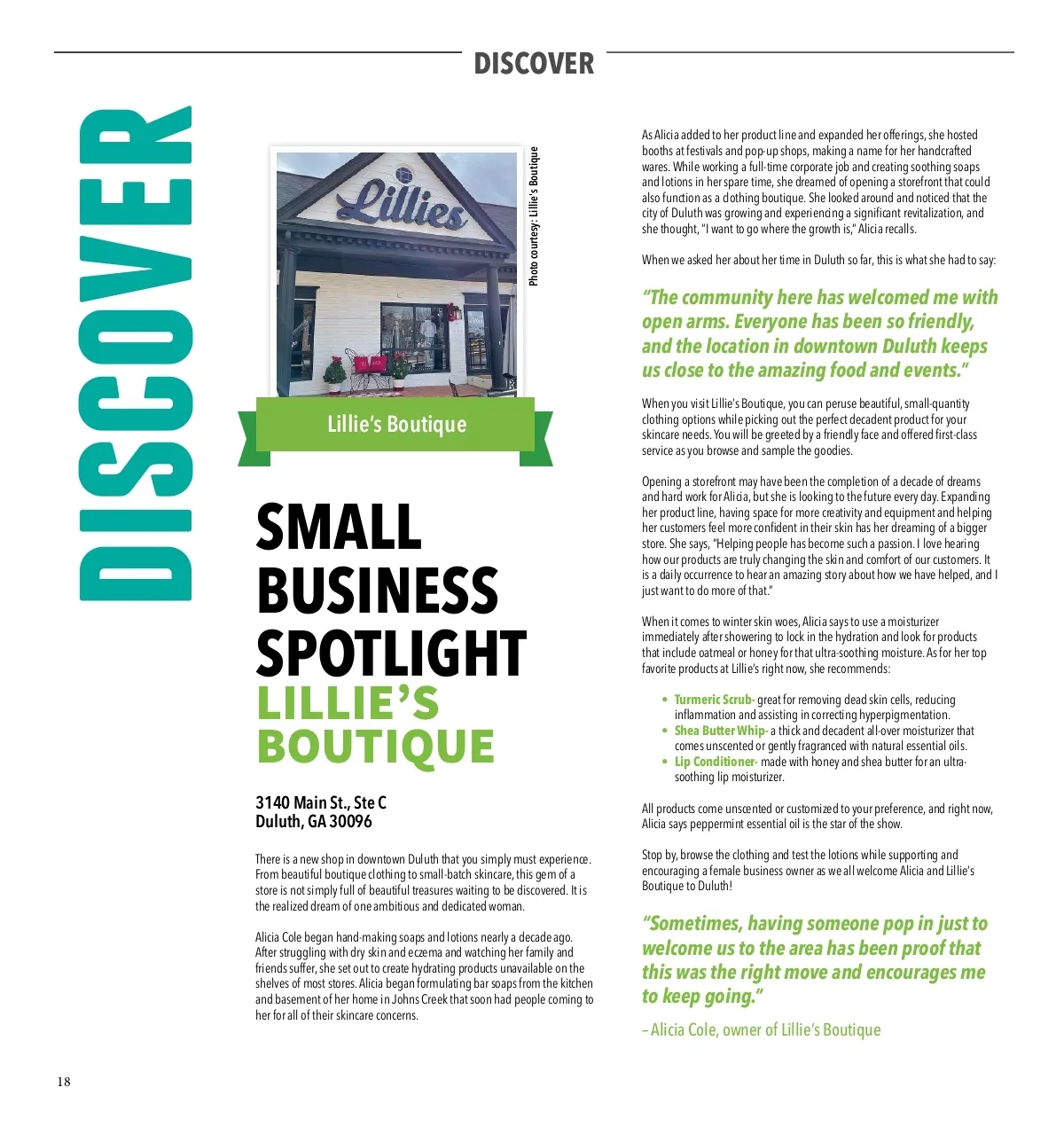 DISCOVER

DISCOVER

Lillies

Photo courtesy: Lillie's Boutique

Lillie's Boutique

SMALL BUSINESS SPOTLIGHT
LILLIE'S BOUTIQUE

3140 Main St., Ste C
Duluth, GA 30096

There is a new shop in downtown Duluth that you simply must experience. From beautiful boutique clothing to small-batch skincare, this gem of a store is not simply full of beautiful treasures waiting to be discovered. It is the realized dream of one ambitious and dedicated woman.

Alicia Cole began hand-making soaps and lotions nearly a decade ago. After struggling with dry skin and eczema and watching her family and friends suffer, she set out to create hydrating products unavailable on the shelves of most stores. Alicia began formulating bar soaps from the kitchen and basement of her home in Johns Creek that soon had people coming to her for all of their skincare concerns.

As Alicia added to her product line and expanded her offerings, she hosted booths at festivals and pop-up shops, making a name for her handcrafted wares. While working a full-time corporate job and creating soothing soaps and lotions in her spare time, she dreamed of opening a storefront that could also function as a clothing boutique. She looked around and noticed that the city of Duluth was growing and experiencing a significant revitalization, and she thought, "I want to go where the growth is," Alicia recalls.

When we asked her about her time in Duluth so far, this is what she had to say:

"The community here has welcomed me with open arms. Everyone has been so friendly, and the location in downtown Duluth keeps us close to the amazing food and events."

When you visit Lillie's Boutique, you can peruse beautiful, small-quantity clothing options while picking out the perfect decadent product for your skincare needs. You will be greeted by a friendly face and offered first-class service as you browse and sample the goodies.

Opening a storefront may have been the completion of a decade of dreams and hard work for Alicia, but she is looking to the future every day. Expanding her product line, having space for more creativity and equipment and helping her customers feel more confident in their skin has her dreaming of a bigger store. She says, "Helping people has become such a passion. I love hearing how our products are truly changing the skin and comfort of our customers. It is a daily occurrence to hear an amazing story about how we have helped, and I just want to do more of that."

When it comes to winter skin woes, Alicia says to use a moisturizer immediately after showering to lock in the hydration and look for products that include oatmeal or honey for that ultra-soothing moisture. As for her top favorite products at Lillie's right now, she recommends:

• Turmeric Scrub- great for removing dead skin cells, reducing inflammation and assisting in correcting hyperpigmentation.
• Shea Butter Whip- a thick and decadent all-over moisturizer that comes unscented or gently fragranced with natural essential oils.
• Lip Conditioner- made with honey and shea butter for an ultra-soothing lip moisturizer.

All products come unscented or customized to your preference, and right now, Alicia says peppermint essential oil is the star of the show.

Stop by, browse the clothing and test the lotions while supporting and encouraging a female business owner as we all welcome Alicia and Lillie's Boutique to Duluth!

"Sometimes, having someone pop in just to welcome us to the area has been proof that this was the right move and encourages me to keep going."

– Alicia Cole, owner of Lillie's Boutique

18